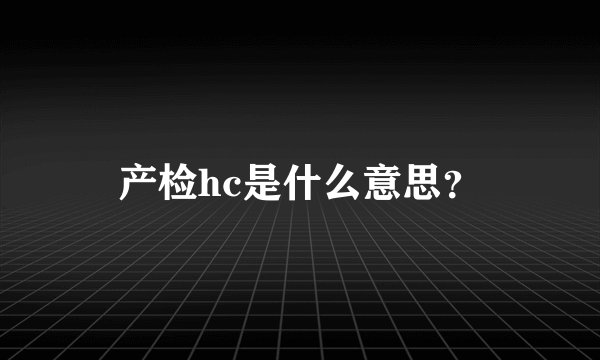 产检hc是什么意思？